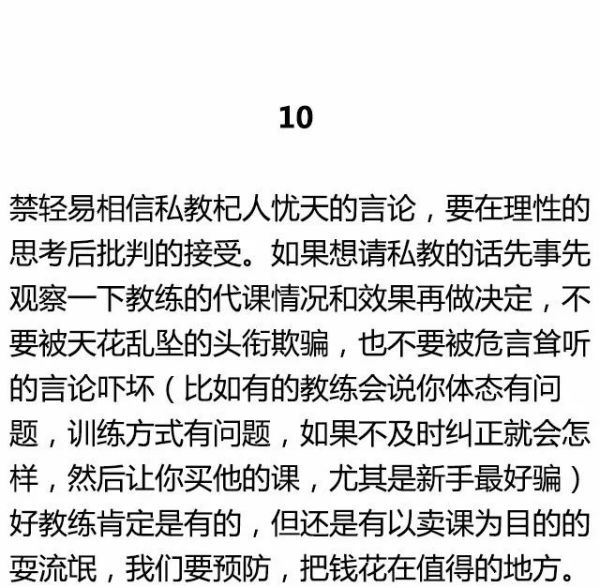 10

禁轻易相信私教杞人忧天的言论，要在理性的思考后批判的接受。如果想请私教的话先事先观察一下教练的代课情况和效果再做决定，不要被天花乱坠的头衔欺骗，也不要被危言耸听的言论吓坏（比如有的教练会说你体态有问题，训练方式有问题，如果不及时纠正就会怎样，然后让你买他的课，尤其是新手最好骗）好教练肯定是有的，但还是有以卖课为目的的耍流氓，我们要预防，把钱花在值得的地方。